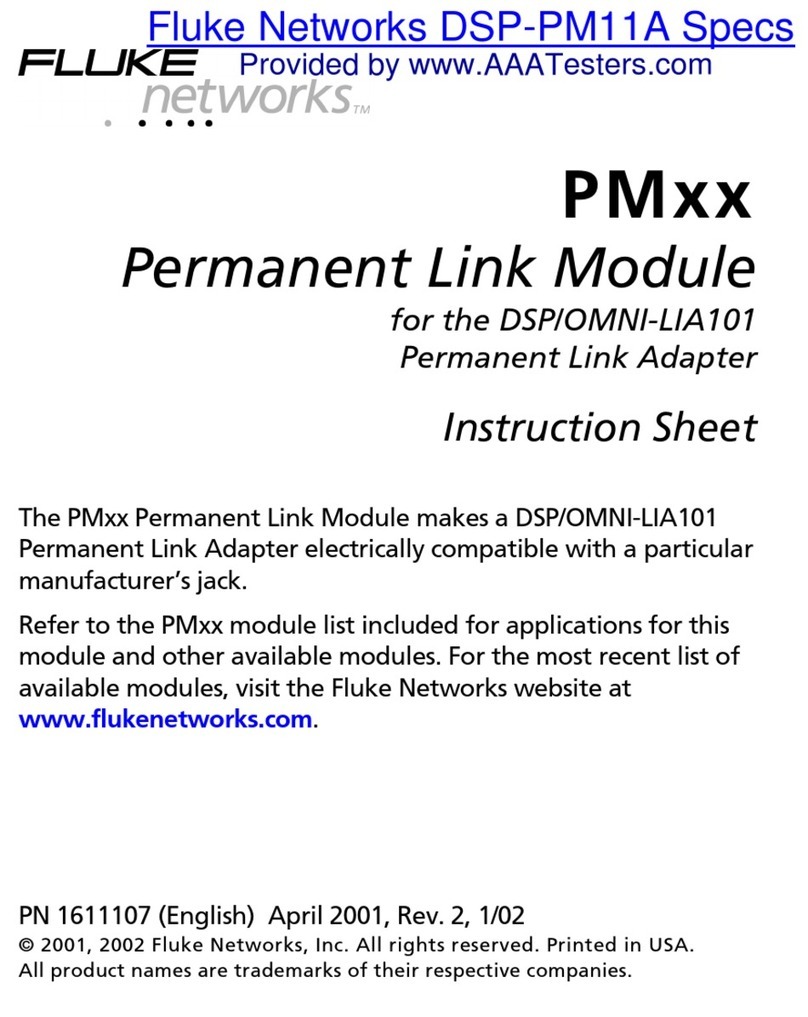 Fluke Networks DSP-PM11A Specs
Provided by www.AAATesters.com

FLUKE networks™

PMxx
Permanent Link Module
for the DSP/OMNI-LIA101 Permanent Link Adapter

Instruction Sheet

The PMxx Permanent Link Module makes a DSP/OMNI-LIA101 Permanent Link Adapter electrically compatible with a particular manufacturer's jack.

Refer to the PMxx module list included for applications for this module and other available modules. For the most recent list of available modules, visit the Fluke Networks website at www.flukenetworks.com.

PN 1611107 (English) April 2001, Rev. 2, 1/02
© 2001, 2002 Fluke Networks, Inc. All rights reserved. Printed in USA.
All product names are trademarks of their respective companies.